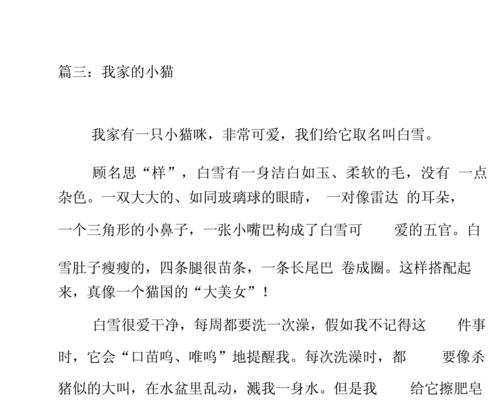 篇三：我家的小猫

我家有一只小猫咪，非常可爱，我们给它取名叫白雪。

顾名思“样”，白雪有一身洁白如玉、柔软的毛，没有 一点杂色。一双大大的、如同玻璃球的眼睛， 一对像雷达 的耳朵，一个三角形的小鼻子，一张小嘴巴构成了白雪可 爱的五官。白雪肚子瘦瘦的，四条腿很苗条，一条长尾巴 卷成圈。这样搭配起来，真像一个猫国的“大美女”！

白雪很爱干净，每周都要洗一次澡，假如我不记得这 件事时，它会“口苗呜、唯呜”地提醒我。每次洗澡时，都 要像杀猪似的大叫，在水盆里乱动，溅我一身水。但是我 给它擦肥皂